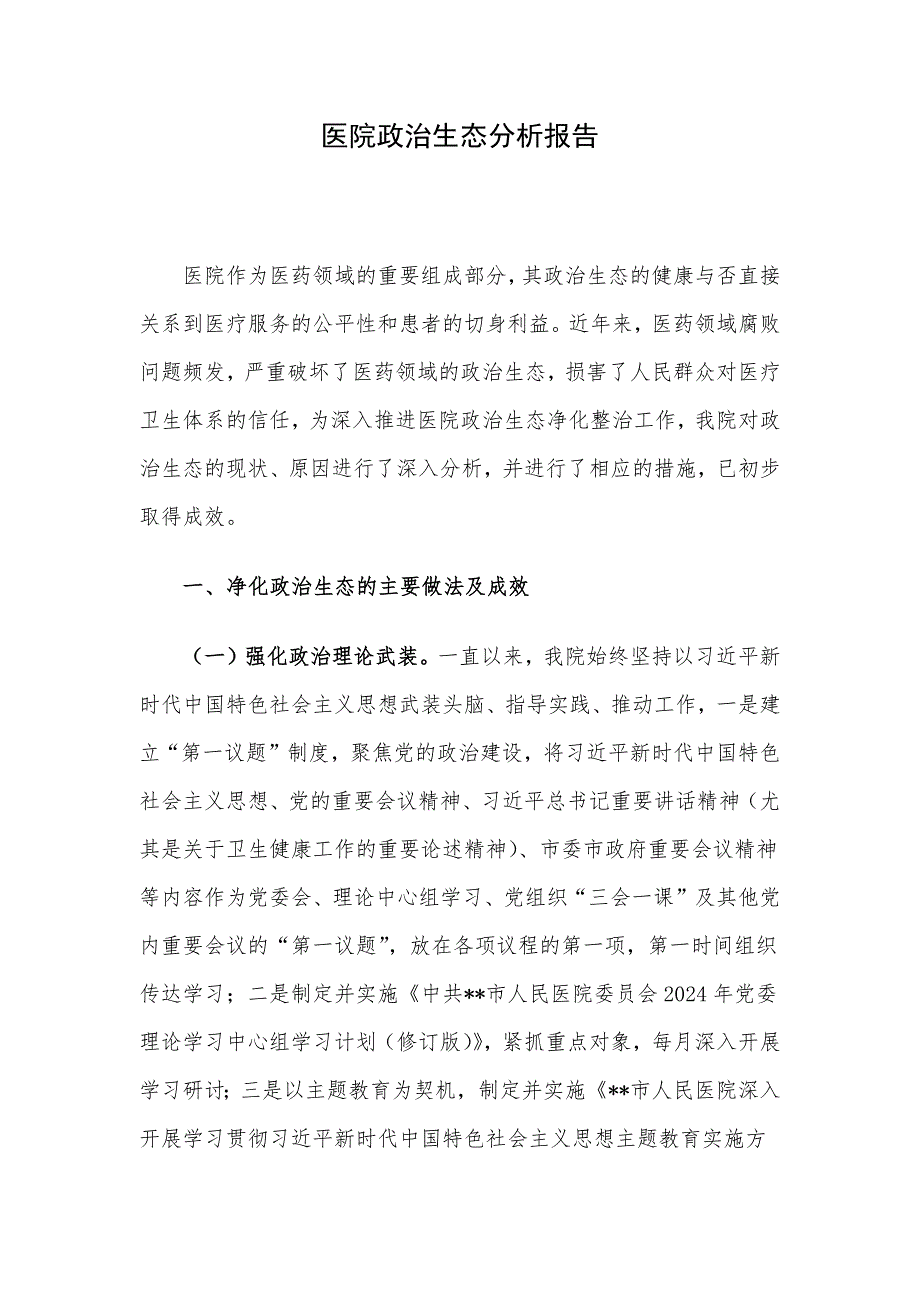 医院政治生态分析报告

医院作为医药领域的重要组成部分，其政治生态的健康与否直接关系到医疗服务的公平性和患者的切身利益。近年来，医药领域腐败问题频发，严重破坏了医药领域的政治生态，损害了人民群众对医疗卫生体系的信任，为深入推进医院政治生态净化整治工作，我院对政治生态的现状、原因进行了深入分析，并进行了相应的措施，已初步取得成效。

一、净化政治生态的主要做法及成效

（一）强化政治理论武装。一直以来，我院始终坚持以习近平新时代中国特色社会主义思想武装头脑、指导实践、推动工作，一是建立“第一议题”制度，聚焦党的政治建设，将习近平新时代中国特色社会主义思想、党的重要会议精神、习近平总书记重要讲话精神（尤其是关于卫生健康工作的重要论述精神）、市委市政府重要会议精神等内容作为党委会、理论中心组学习、党组织“三会一课”及其他党内重要会议的“第一议题”，放在各项议程的第一项，第一时间组织传达学习；二是制定并实施《中共**市人民医院委员会2024年党委理论学习中心组学习计划（修订版）》，紧抓重点对象，每月深入开展学习研讨；三是以主题教育为契机，制定并实施《**市人民医院深入开展学习贯彻习近平新时代中国特色社会主义思想主题教育实施方